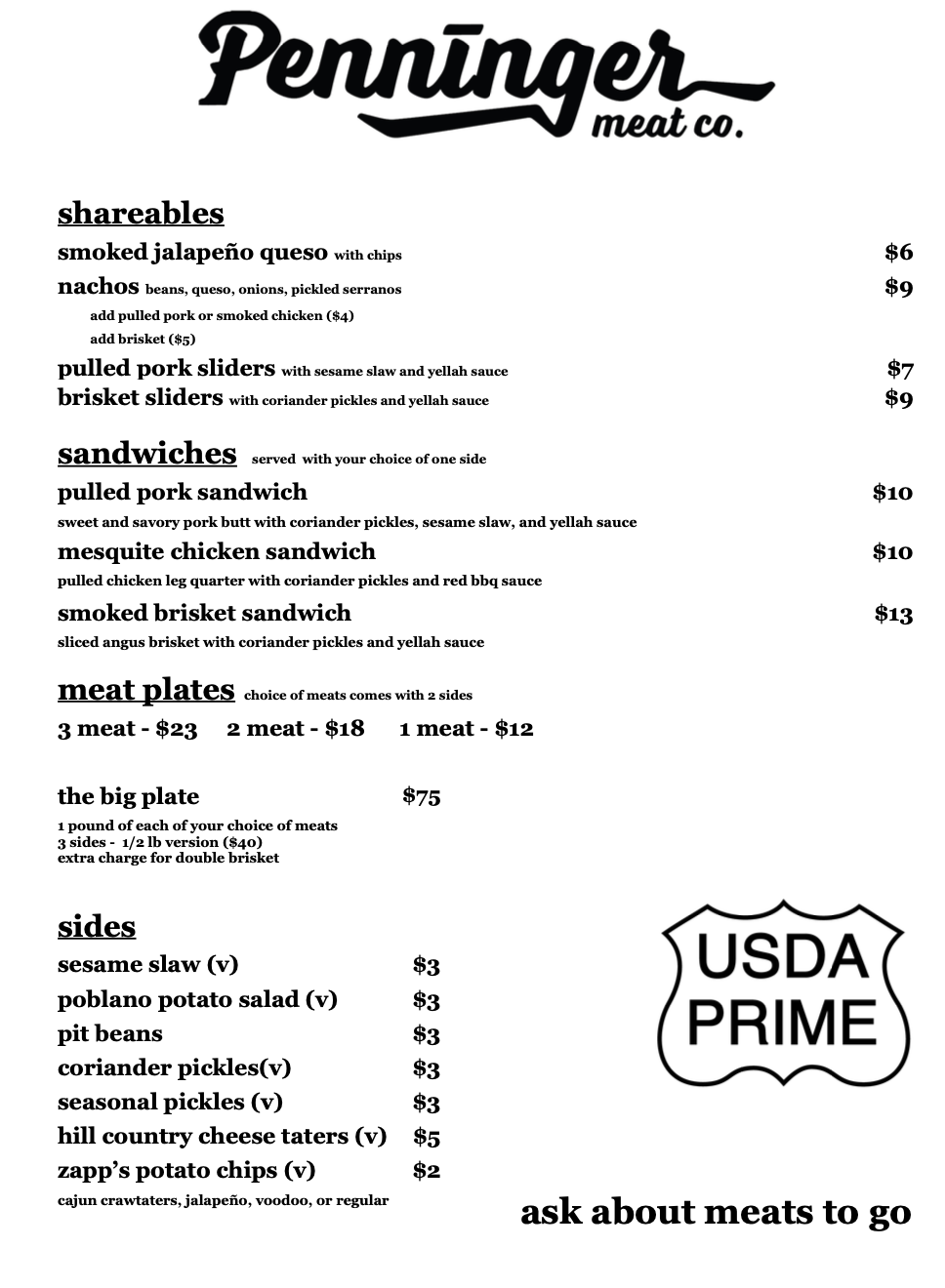 Penninger
meat co.

shareables

smoked jalapeño queso with chips $6

nachos beans, queso, onions, pickled serranos $9

add pulled pork or smoked chicken ($4)

add brisket ($5)

pulled pork sliders with sesame slaw and yellah sauce $7

brisket sliders with coriander pickles and yellah sauce $9

sandwiches served with your choice of one side

pulled pork sandwich $10

sweet and savory pork butt with coriander pickles, sesame slaw, and yellah sauce

mesquite chicken sandwich $10

pulled chicken leg quarter with coriander pickles and red bbq sauce

smoked brisket sandwich $13

sliced angus brisket with coriander pickles and yellah sauce

meat plates choice of meats comes with 2 sides

3 meat - $23 2 meat - $18 1 meat - $12

the big plate $75

1 pound of each of your choice of meats
3 sides - 1/2 lb version ($40)
extra charge for double brisket

sides

sesame slaw (v) $3

poblano potato salad (v) $3

pit beans $3

coriander pickles(v) $3

seasonal pickles (v) $3

hill country cheese taters (v) $5

zapp's potato chips (v) $2

cajun crawtaters, jalapeño, voodoo, or regular

USDA
PRIME

ask about meats to go